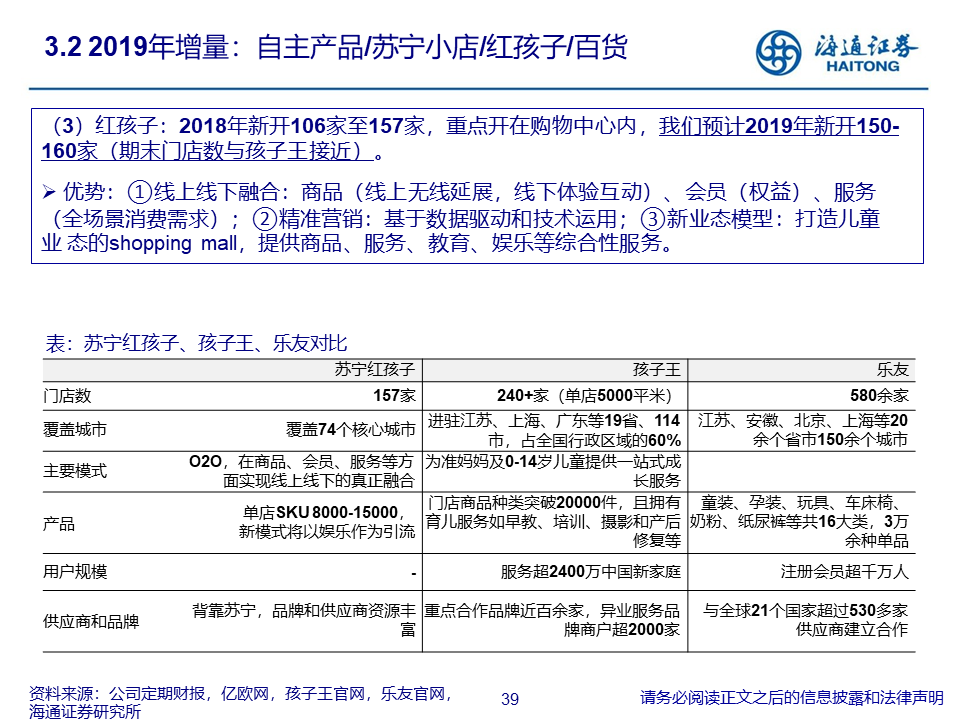 3.2 2019年增量：自主产品/苏宁小店/红孩子/百货

海通证券
HAITONG

（3）红孩子：2018年新开106家至157家，重点开在购物中心内，我们预计2019年新开150-160家（期末门店数与孩子王接近）。

➢ 优势：①线上线下融合：商品（线上无线延展，线下体验互动）、会员（权益）、服务（全场景消费需求）；②精准营销：基于数据驱动和技术运用；③新业态模型：打造儿童业 态的shopping mall，提供商品、服务、教育、娱乐等综合性服务。

表：苏宁红孩子、孩子王、乐友对比

| | 苏宁红孩子 | 孩子王 | 乐友 |
|---|---|---|---|
| 门店数 | 157家 | 240+家（单店5000平米） | 580余家 |
| 覆盖城市 | 覆盖74个核心城市 | 进驻江苏、上海、广东等19省、114市，占全国行政区域的60% | 江苏、安徽、北京、上海等20余个省市150余个城市 |
| 主要模式 | O2O，在商品、会员、服务等方面实现线上线下的真正融合 | 为准妈妈及0-14岁儿童提供一站式成长服务 | |
| 产品 | 单店SKU 8000-15000，新模式将以娱乐作为引流 | 门店商品种类突破20000件，且拥有育儿服务如早教、培训、摄影和产后修复等 | 童装、孕装、玩具、车床椅、奶粉、纸尿裤等共16大类，3万余种单品 |
| 用户规模 | - | 服务超2400万中国新家庭 | 注册会员超千万人 |
| 供应商和品牌 | 背靠苏宁，品牌和供应商资源丰富 | 重点合作品牌近百余家，异业服务品牌商户超2000家 | 与全球21个国家超过530多家供应商建立合作 |

资料来源：公司定期财报，亿欧网，孩子王官网，乐友官网，海通证券研究所

39

请务必阅读正文之后的信息披露和法律声明